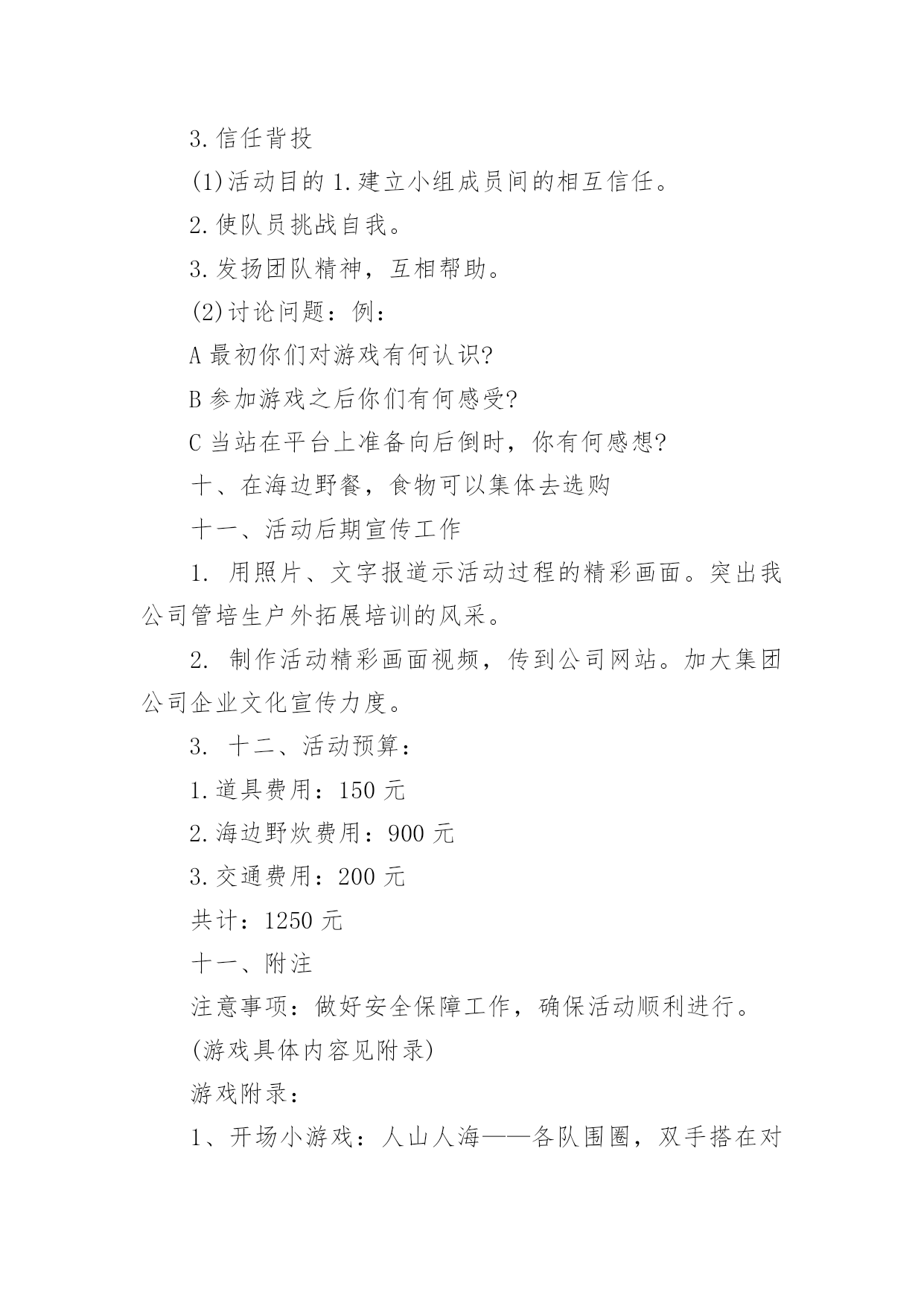 3.信任背投

(1)活动目的 1.建立小组成员间的相互信任。

2.使队员挑战自我。

3.发扬团队精神，互相帮助。

(2)讨论问题：例：

A 最初你们对游戏有何认识?

B 参加游戏之后你们有何感受?

C 当站在平台上准备向后倒时，你有何感想?

十、在海边野餐，食物可以集体去选购

十一、活动后期宣传工作

1. 用照片、文字报道示活动过程的精彩画面。突出我公司管培生户外拓展培训的风采。

2. 制作活动精彩画面视频，传到公司网站。加大集团公司企业文化宣传力度。

3. 十二、活动预算：

1.道具费用：150 元

2.海边野炊费用：900 元

3.交通费用：200 元

共计：1250 元

十一、附注

注意事项：做好安全保障工作，确保活动顺利进行。

(游戏具体内容见附录)

游戏附录：

1、开场小游戏：人山人海——各队围圈，双手搭在对